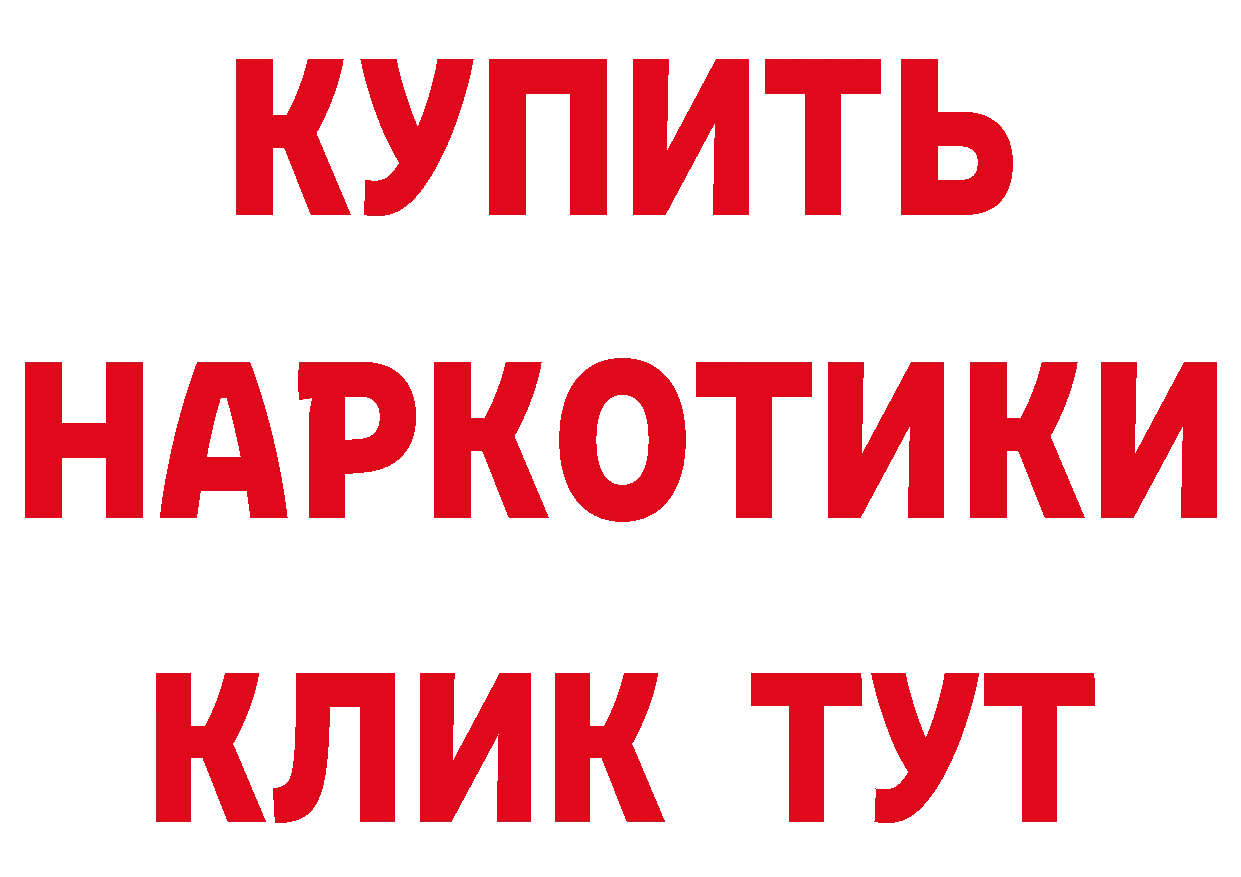 КУПИТЬ НАРКОТИКИ КЛИК ТУТ